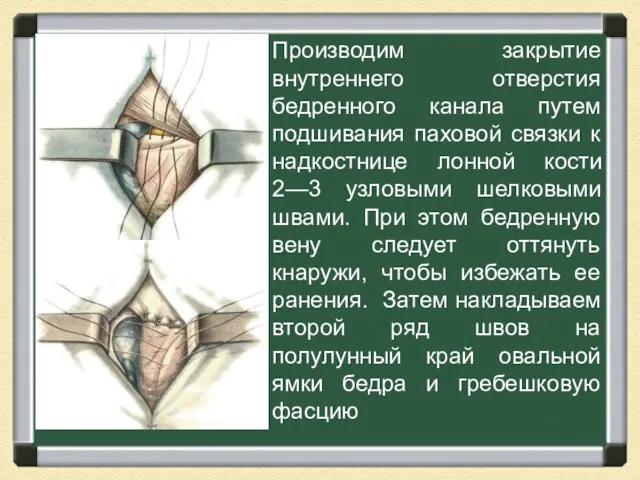 Производим закрытие внутреннего отверстия бедренного канала путем подшивания паховой связки к надкостнице лонной кости 2—3 узловыми шелковыми швами. При этом бедренную вену следует оттянуть кнаружи, чтобы избежать ее ранения. Затем накладываем второй ряд швов на полулунный край овальной ямки бедра и гребешковую фасцию